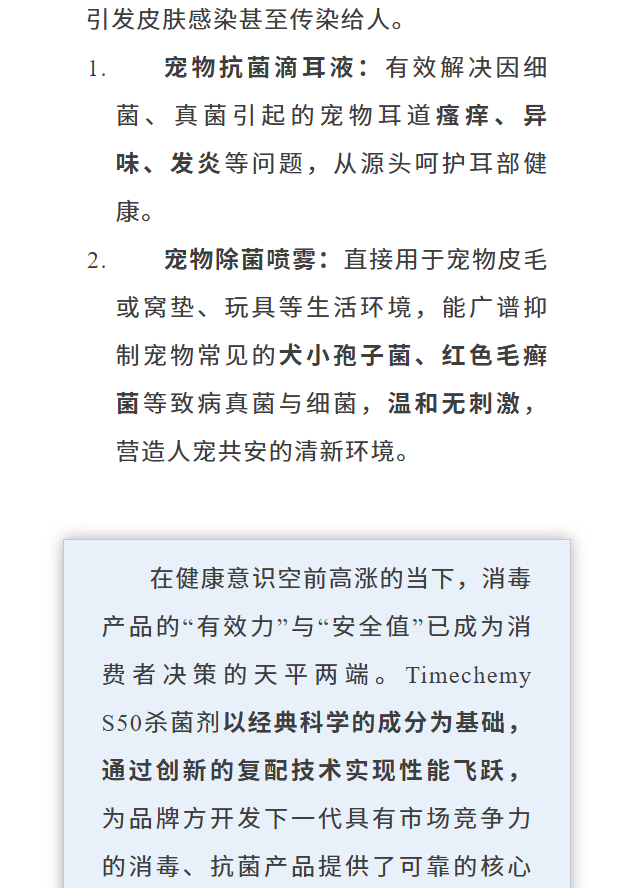 引发皮肤感染甚至传染给人。

1. 宠物抗菌滴耳液：有效解决因细菌、真菌引起的宠物耳道瘙痒、异味、发炎等问题，从源头呵护耳部健康。

2. 宠物除菌喷雾：直接用于宠物皮毛或窝垫、玩具等生活环境，能广谱抑制宠物常见的犬小孢子菌、红色毛癣菌等致病真菌与细菌，温和无刺激，营造人宠共安的清新环境。

在健康意识空前高涨的当下，消毒产品的“有效力”与“安全值”已成为消费者决策的天平两端。Timechemy S50杀菌剂以经典科学的成分为基础，通过创新的复配技术实现性能飞跃，为品牌方开发下一代具有市场竞争力的消毒、抗菌产品提供了可靠的核心